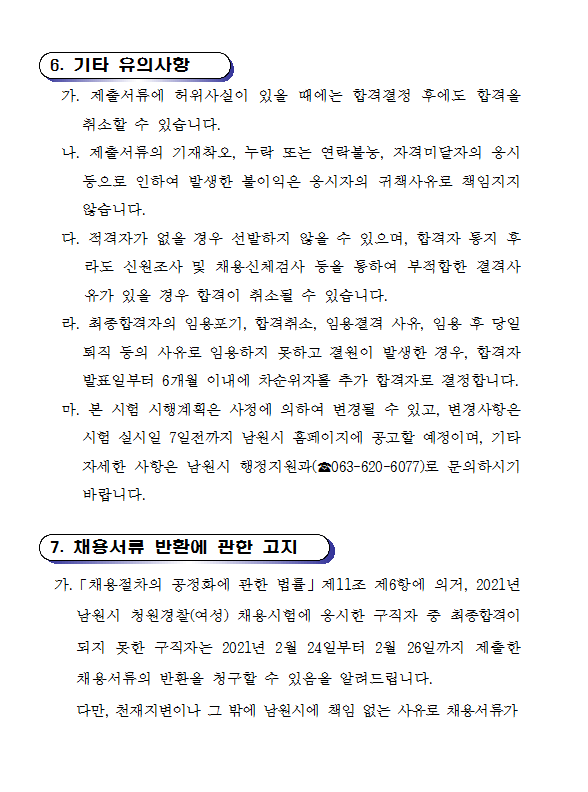 6. 기타 유의사항

가. 제출서류에 허위사실이 있을 때에는 합격결정 후에도 합격을 취소할 수 있습니다.

나. 제출서류의 기재착오, 누락 또는 연락불능, 자격미달자의 응시 등으로 인하여 발생한 불이익은 응시자의 귀책사유로 책임지지 않습니다.

다. 적격자가 없을 경우 선발하지 않을 수 있으며, 합격자 통지 후라도 신원조사 및 채용신체검사 등을 통하여 부적합한 결격사유가 있을 경우 합격이 취소될 수 있습니다.

라. 최종합격자의 임용포기, 합격취소, 임용결격 사유, 임용 후 당일 퇴직 등의 사유로 임용하지 못하고 결원이 발생한 경우, 합격자 발표일부터 6개월 이내에 차순위자를 추가 합격자로 결정합니다.

마. 본 시험 시행계획은 사정에 의하여 변경될 수 있고, 변경사항은 시험 실시일 7일전까지 남원시 홈페이지에 공고할 예정이며, 기타 자세한 사항은 남원시 행정지원과(☎063-620-6077)로 문의하시기 바랍니다.

7. 채용서류 반환에 관한 고지

가. 「채용절차의 공정화에 관한 법률」 제11조 제6항에 의거, 2021년 남원시 청원경찰(여성) 채용시험에 응시한 구직자 중 최종합격이 되지 못한 구직자는 2021년 2월 24일부터 2월 26일까지 제출한 채용서류의 반환을 청구할 수 있음을 알려드립니다.

다만, 천재지변이나 그 밖에 남원시에 책임 없는 사유로 채용서류가